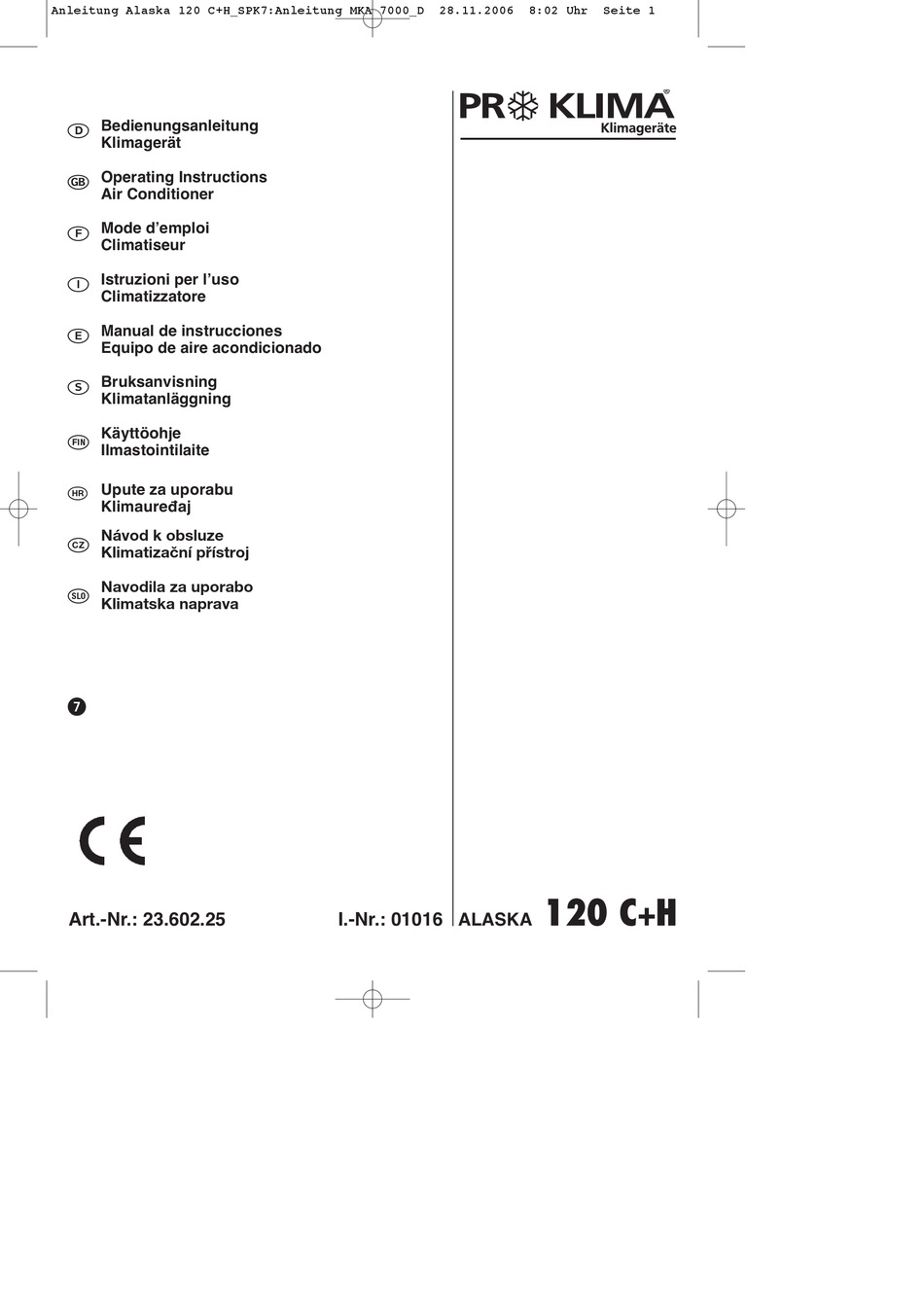 Anleitung Alaska 120 C+H_SPK7:Anleitung MKA 7000_D 28.11.2006 8:02 Uhr Seite 1

PRO KLIMA
Klimageräte

D Bedienungsanleitung
Klimagerät

GB Operating Instructions
Air Conditioner

F Mode d'emploi
Climatiseur

I Istruzioni per l'uso
Climatizzatore

E Manual de instrucciones
Equipo de aire acondicionado

S Bruksanvisning
Klimatanläggning

FIN Käyttöohje
Ilmastointilaite

HR Upute za uporabu
Klimauređaj

CZ Návod k obsluze
Klimatizační přístroj

SLO Navodila za uporabo
Klimatska naprava

7

CE

Art.-Nr.: 23.602.25 I.-Nr.: 01016 ALASKA 120 C+H